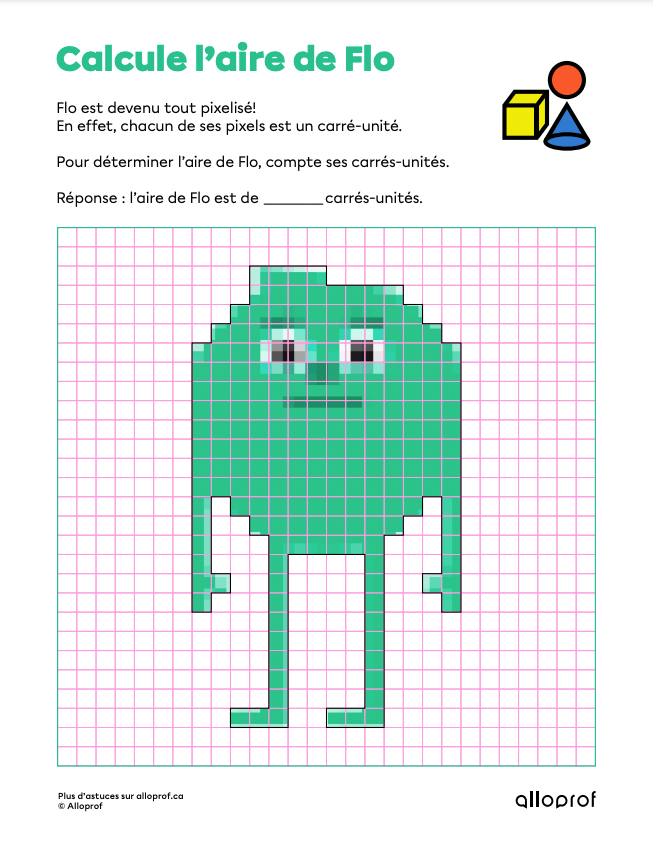 Calcule l'aire de Flo

Flo est devenu tout pixelisé!
En effet, chacun de ses pixels est un carré-unité.

Pour déterminer l'aire de Flo, compte ses carrés-unités.

Réponse : l'aire de Flo est de ____ carrés-unités.

Plus d'astuces sur alloprof.ca
© Alloprof

alloprof